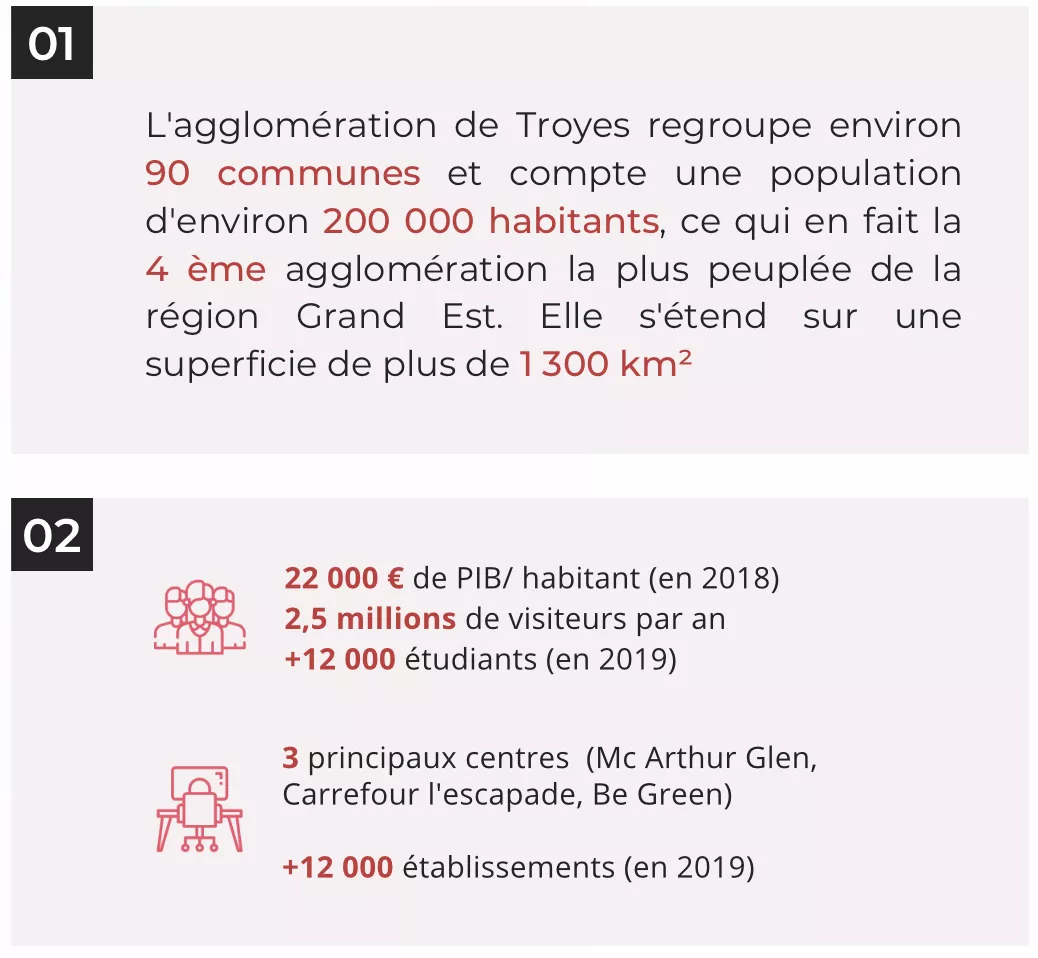 01

L'agglomération de Troyes regroupe environ 90 communes et compte une population d'environ 200 000 habitants, ce qui en fait la 4 ème agglomération la plus peuplée de la région Grand Est. Elle s'étend sur une superficie de plus de 1 300 km²

02

22 000 € de PIB/ habitant (en 2018)
2,5 millions de visiteurs par an
+12 000 étudiants (en 2019)

3 principaux centres (Mc Arthur Glen, Carrefour l'escapade, Be Green)

+12 000 établissements (en 2019)